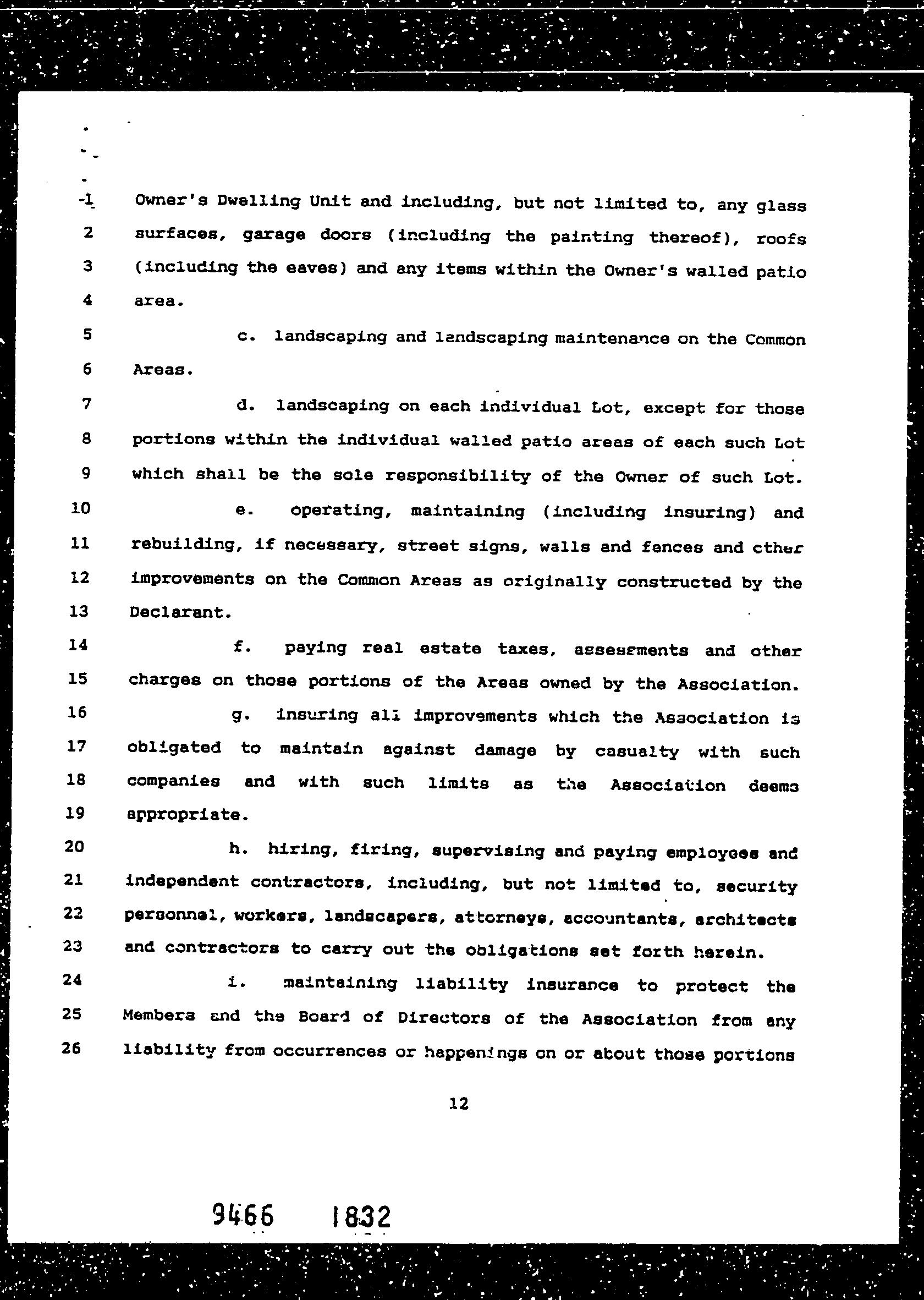 1 Owner's Dwelling Unit and including, but not limited to, any glass
2 surfaces, garage doors (including the painting thereof), roofs
3 (including the eaves) and any items within the Owner's walled patio
4 area.

5 c. landscaping and landscaping maintenance on the Common
6 Areas.

7 d. landscaping on each individual Lot, except for those
8 portions within the individual walled patio areas of each such Lot
9 which shall be the sole responsibility of the Owner of such Lot.

10 e. operating, maintaining (including insuring) and
11 rebuilding, if necessary, street signs, walls and fences and other
12 improvements on the Common Areas as originally constructed by the
13 Declarant.

14 f. paying real estate taxes, assessments and other
15 charges on those portions of the Areas owned by the Association.

16 g. insuring all improvements which the Association is
17 obligated to maintain against damage by casualty with such
18 companies and with such limits as the Association deems
19 appropriate.

20 h. hiring, firing, supervising and paying employees and
21 independent contractors, including, but not limited to, security
22 personnel, workers, landscapers, attorneys, accountants, architects
23 and contractors to carry out the obligations set forth herein.

24 i. maintaining liability insurance to protect the
25 Members and the Board of Directors of the Association from any
26 liability from occurrences or happenings on or about those portions

12

9466 1832